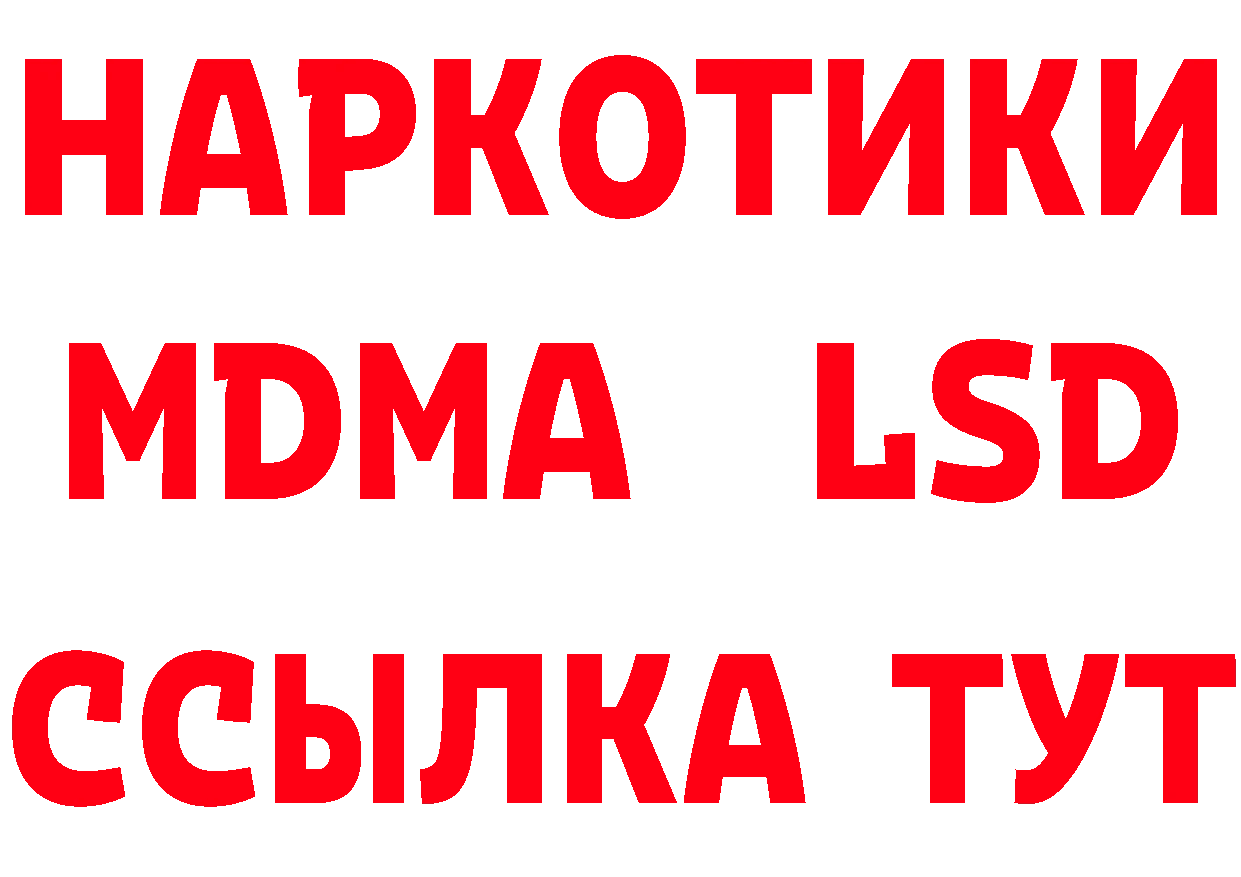 НАРКОТИКИ
MDMA LSD
ССЫЛКА ТУТ